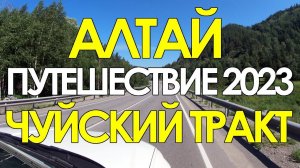 АЛТАЙ
ПУТЕШЕСТВИЕ 2023
ЧУЙСКИЙ ТРАКТ